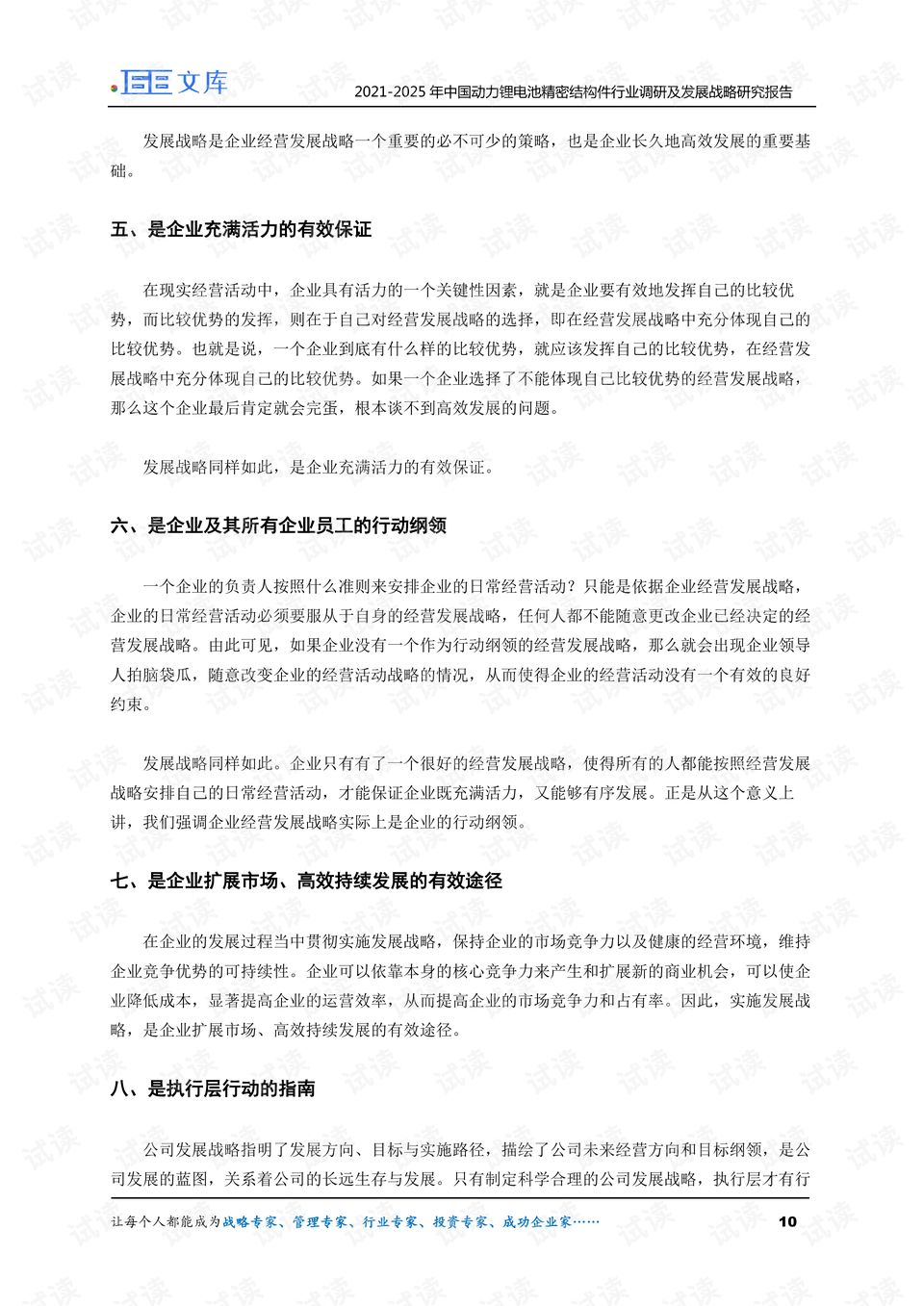 文库

2021-2025年中国动力锂电池精密结构件行业调研及发展战略研究报告

发展战略是企业经营发展战略一个重要的必不可少的策略，也是企业长久地高效发展的重要基础。

五、是企业充满活力的有效保证

在现实经营活动中，企业具有活力的一个关键性因素，就是企业要有效地发挥自己的比较优势，而比较优势的发挥，则在于自己对经营发展战略的选择，即在经营发展战略中充分体现自己的比较优势。也就是说，一个企业到底有什么样的比较优势，就应该发挥自己的比较优势，在经营发展战略中充分体现自己的比较优势。如果一个企业选择了不能体现自己比较优势的经营发展战略，那么这个企业最后肯定就会完蛋，根本谈不到高效发展的问题。

发展战略同样如此，是企业充满活力的有效保证。

六、是企业及其所有企业员工的行动纲领

一个企业的负责人按照什么准则来安排企业的日常经营活动？只能是依据企业经营发展战略，企业的日常经营活动必须要服从于自身的经营发展战略，任何人都不能随意更改企业已经决定的经营发展战略。由此可见，如果企业没有一个作为行动纲领的经营发展战略，那么就会出现企业领导人拍脑袋瓜，随意改变企业的经营活动战略的情况，从而使得企业的经营活动没有一个有效的良好约束。

发展战略同样如此。企业只有有了一个很好的经营发展战略，使得所有的人都能按照经营发展战略安排自己的日常经营活动，才能保证企业既充满活力，又能够有序发展。正是从这个意义上讲，我们强调企业经营发展战略实际上是企业的行动纲领。

七、是企业扩展市场、高效持续发展的有效途径

在企业的发展过程当中贯彻实施发展战略，保持企业的市场竞争力以及健康的经营环境，维持企业竞争优势的可持续性。企业可以依靠本身的核心竞争力来产生和扩展新的商业机会，可以使企业降低成本，显著提高企业的运营效率，从而提高企业的市场竞争力和占有率。因此，实施发展战略，是企业扩展市场、高效持续发展的有效途径。

八、是执行层行动的指南

公司发展战略指明了发展方向、目标与实施路径，描绘了公司未来经营方向和目标纲领，是公司发展的蓝图，关系着公司的长远生存与发展。只有制定科学合理的公司发展战略，执行层才有行

让每个人都能成为战略专家、管理专家、行业专家、投资专家、成功企业家……

10

试读